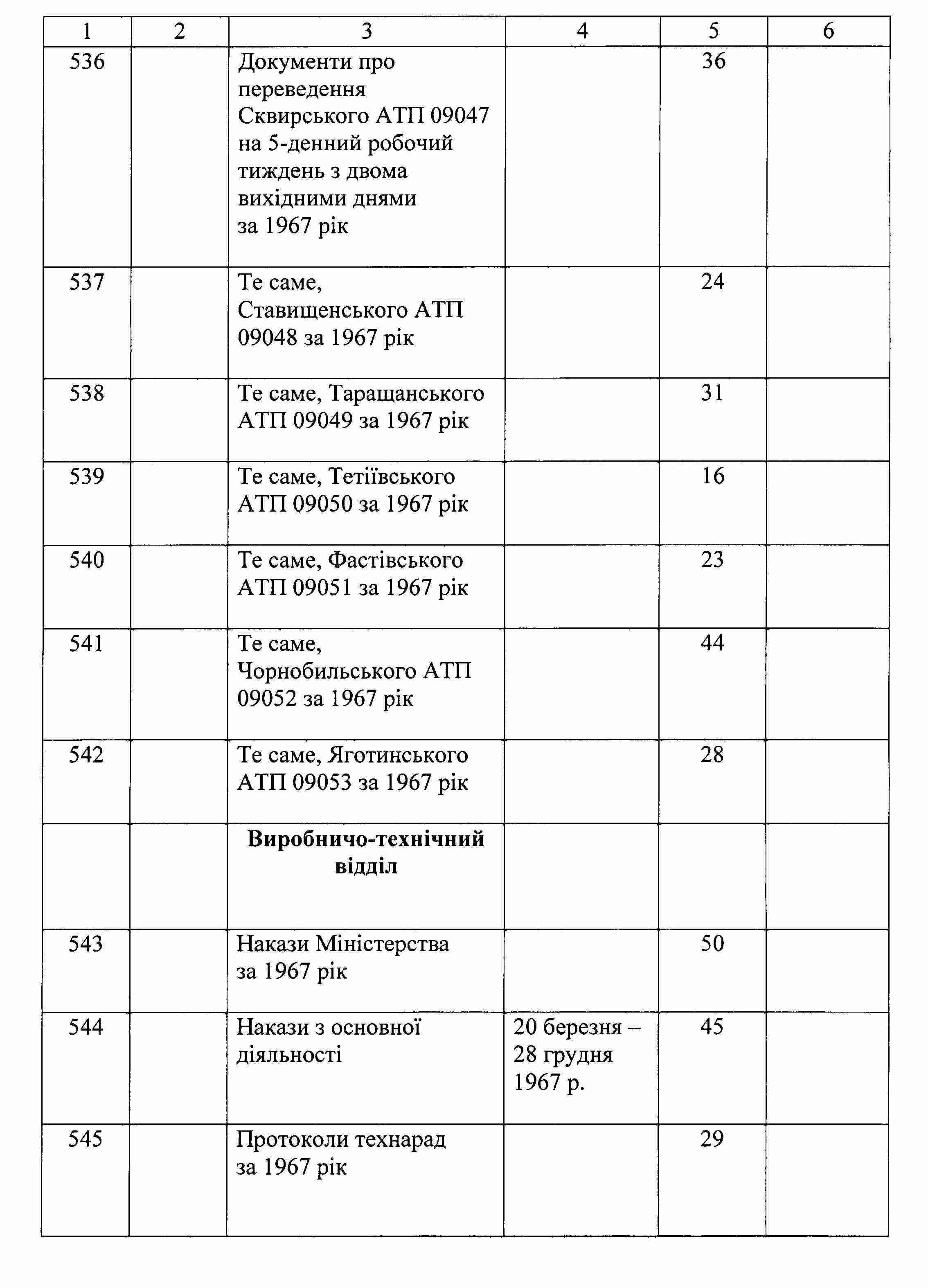 | 1 | 2 | 3 | 4 | 5 | 6 |
|---|---|---|---|---|---|
| 536 | | Документи про переведення Сквирського АТП 09047 на 5-денний робочий тиждень з двома вихідними днями за 1967 рік | | 36 | |
| 537 | | Те саме, Ставищенського АТП 09048 за 1967 рік | | 24 | |
| 538 | | Те саме, Таращанського АТП 09049 за 1967 рік | | 31 | |
| 539 | | Те саме, Тетіївського АТП 09050 за 1967 рік | | 16 | |
| 540 | | Те саме, Фастівського АТП 09051 за 1967 рік | | 23 | |
| 541 | | Те саме, Чорнобильського АТП 09052 за 1967 рік | | 44 | |
| 542 | | Те саме, Яготинського АТП 09053 за 1967 рік | | 28 | |
| | | **Виробничо-технічний відділ** | | | |
| 543 | | Накази Міністерства за 1967 рік | | 50 | |
| 544 | | Накази з основної діяльності | 20 березня – 28 грудня 1967 р. | 45 | |
| 545 | | Протоколи технарад за 1967 рік | | 29 | |